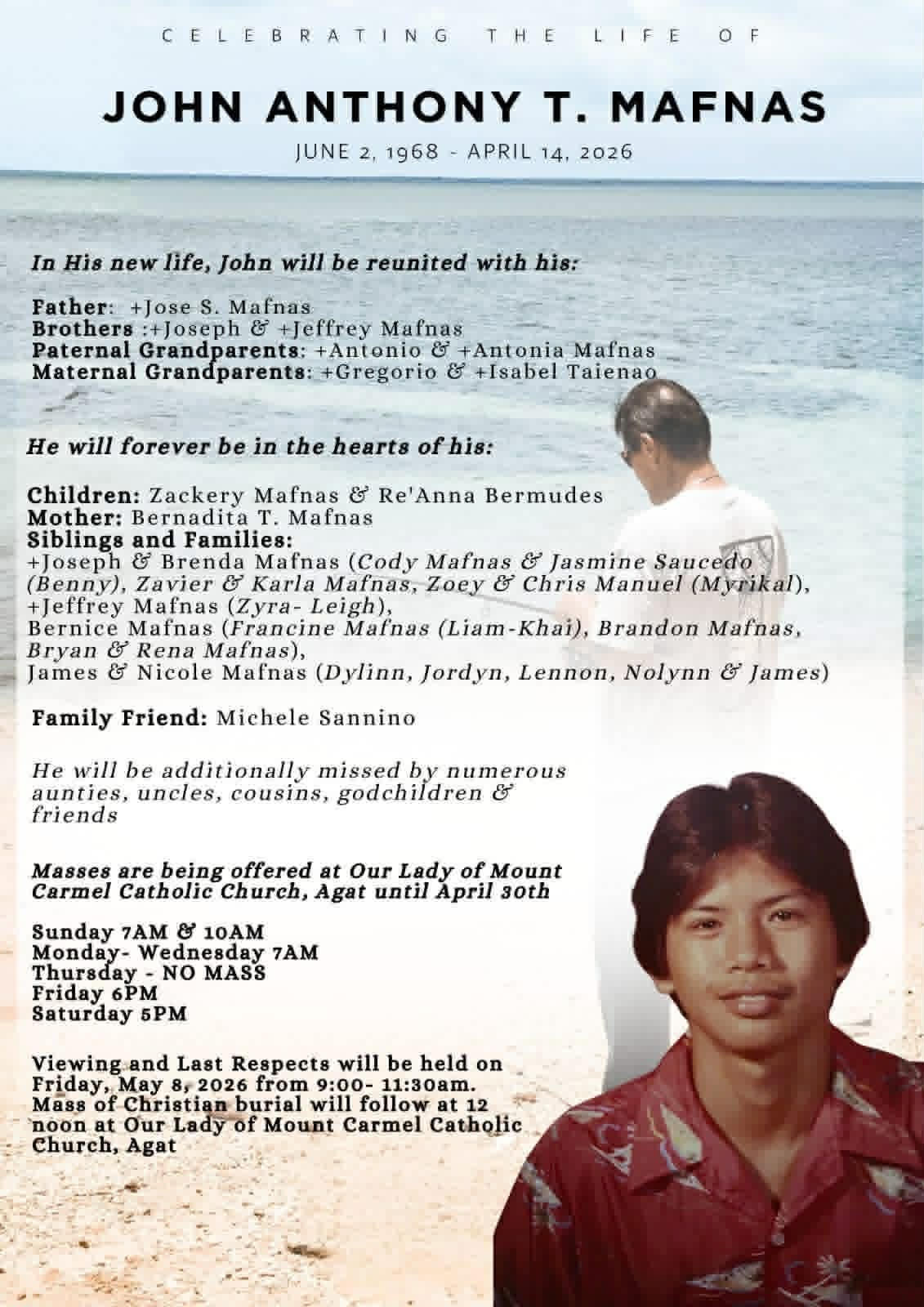 CELEBRATING THE LIFE OF

JOHN ANTHONY T. MAFNAS

JUNE 2, 1968 - APRIL 14, 2026

In His new life, John will be reunited with his:

Father: +Jose S. Mafnas
Brothers :+Joseph & +Jeffrey Mafnas
Paternal Grandparents: +Antonio & +Antonia Mafnas
Maternal Grandparents: +Gregorio & +Isabel Taienao

He will forever be in the hearts of his:

Children: Zackery Mafnas & Re'Anna Bermudes
Mother: Bernadita T. Mafnas
Siblings and Families:
+Joseph & Brenda Mafnas (Cody Mafnas & Jasmine Saucedo (Benny), Zavier & Karla Mafnas, Zoey & Chris Manuel (Myrikal), +Jeffrey Mafnas (Zyra- Leigh),
Bernice Mafnas (Francine Mafnas (Liam-Khai), Brandon Mafnas, Bryan & Rena Mafnas),
James & Nicole Mafnas (Dylinn, Jordyn, Lennon, Nolynn & James)

Family Friend: Michele Sannino

He will be additionally missed by numerous aunties, uncles, cousins, godchildren & friends

Masses are being offered at Our Lady of Mount Carmel Catholic Church, Agat until April 30th

Sunday 7AM & 10AM
Monday- Wednesday 7AM
Thursday - NO MASS
Friday 6PM
Saturday 5PM

Viewing and Last Respects will be held on Friday, May 8, 2026 from 9:00- 11:30am. Mass of Christian burial will follow at 12 noon at Our Lady of Mount Carmel Catholic Church, Agat